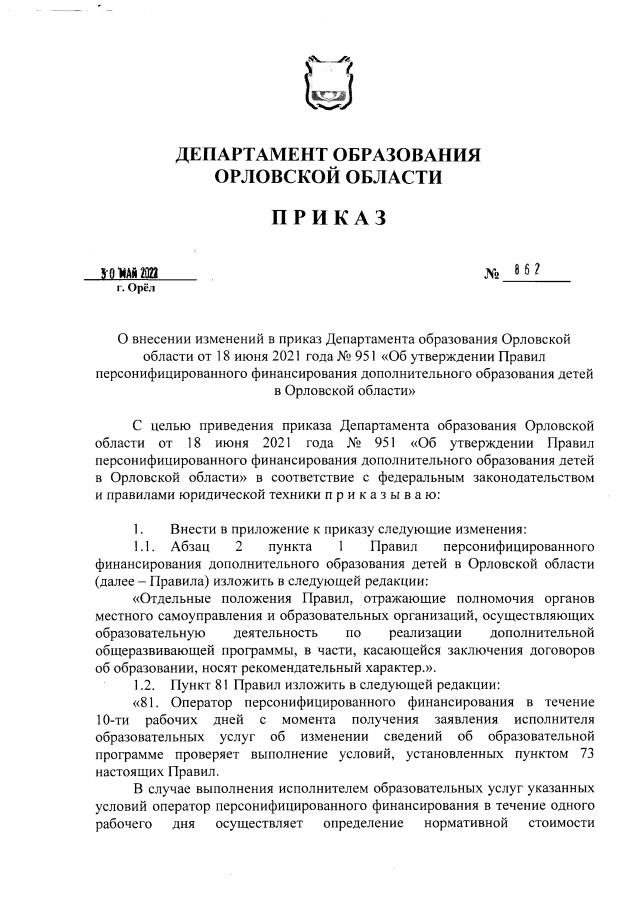 ДЕПАРТАМЕНТ ОБРАЗОВАНИЯ ОРЛОВСКОЙ ОБЛАСТИ

ПРИКАЗ

30 МАЙ 2022
г. Орёл

№ 862

О внесении изменений в приказ Департамента образования Орловской области от 18 июня 2021 года № 951 «Об утверждении Правил персонифицированного финансирования дополнительного образования детей в Орловской области»

С целью приведения приказа Департамента образования Орловской области от 18 июня 2021 года № 951 «Об утверждении Правил персонифицированного финансирования дополнительного образования детей в Орловской области» в соответствие с федеральным законодательством и правилами юридической техники п р и к а з ы в а ю:

1. Внести в приложение к приказу следующие изменения:

1.1. Абзац 2 пункта 1 Правил персонифицированного финансирования дополнительного образования детей в Орловской области (далее – Правила) изложить в следующей редакции:

«Отдельные положения Правил, отражающие полномочия органов местного самоуправления и образовательных организаций, осуществляющих образовательную деятельность по реализации дополнительной общеразвивающей программы, в части, касающейся заключения договоров об образовании, носят рекомендательный характер.».

1.2. Пункт 81 Правил изложить в следующей редакции:

«81. Оператор персонифицированного финансирования в течение 10-ти рабочих дней с момента получения заявления исполнителя образовательных услуг об изменении сведений об образовательной программе проверяет выполнение условий, установленных пунктом 73 настоящих Правил.

В случае выполнения исполнителем образовательных услуг указанных условий оператор персонифицированного финансирования в течение одного рабочего дня осуществляет определение нормативной стоимости